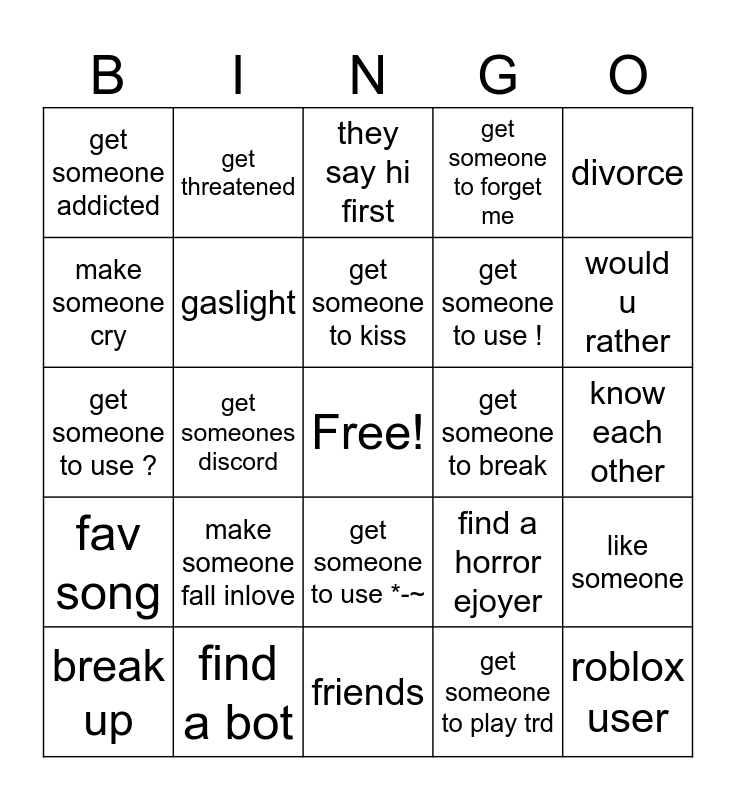 | B | I | N | G | O |
|---|---|---|---|---|
| get someone addicted | get threatened | they say hi first | get someone to forget me | divorce |
| make someone cry | gaslight | get someone to kiss | get someone to use ! | would u rather |
| get someone to use ? | get someones discord | Free! | get someone to break | know each other |
| fav song | make someone fall inlove | get someone to use *-~ | find a horror ejoyer | like someone |
| break up | find a bot | friends | get someone to play trd | roblox user |